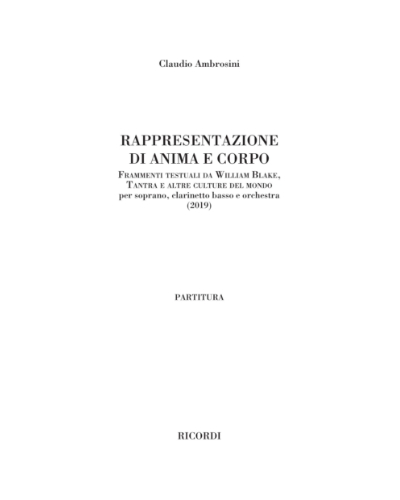 Claudio Ambrosini

RAPPRESENTAZIONE
DI ANIMA E CORPO
Frammenti testuali da William Blake,
Tantra e altre culture del mondo
per soprano, clarinetto basso e orchestra
(2019)

PARTITURA

RICORDI